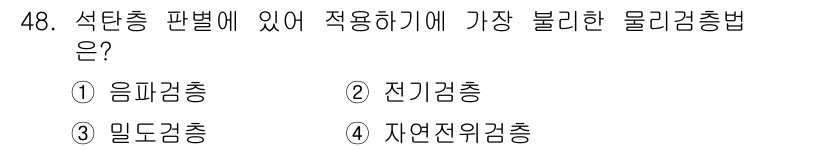 48. 석탄층 판별에 있어 적용하기에 가장 불리한 물리검층법은?

① 음파검층
② 전기검층
③ 밀도검층
④ 자연전위검층